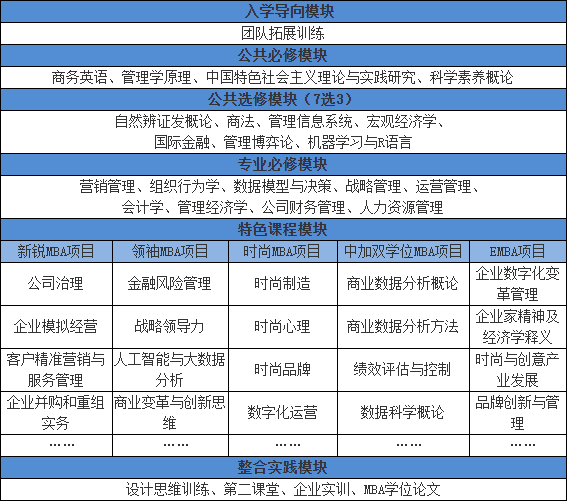 入学导向模块

团队拓展训练

公共必修模块

商务英语、管理学原理、中国特色社会主义理论与实践研究、科学素养概论

公共选修模块（7选3）

自然辨证发概论、商法、管理信息系统、宏观经济学、国际金融、管理博弈论、机器学习与R语言

专业必修模块

营销管理、组织行为学、数据模型与决策、战略管理、运营管理、会计学、管理经济学、公司财务管理、人力资源管理

特色课程模块

| 新锐MBA项目 | 领袖MBA项目 | 时尚MBA项目 | 中加双学位MBA项目 | EMBA项目 |
|---|---|---|---|---|
| 公司治理 | 金融风险管理 | 时尚制造 | 商业数据分析概论 | 企业数字化变革管理 |
| 企业模拟经营 | 战略领导力 | 时尚心理 | 商业数据分析方法 | 企业家精神及经济学释义 |
| 客户精准营销与服务管理 | 人工智能与大数据分析 | 时尚品牌 | 绩效评估与控制 | 时尚与创意产业发展 |
| 企业并购和重组实务 | 商业变革与创新思维 | 数字化运营 | 数据科学概论 | 品牌创新与管理 |
| …… | …… | …… | …… | …… |

整合实践模块

设计思维训练、第二课堂、企业实训、MBA学位论文